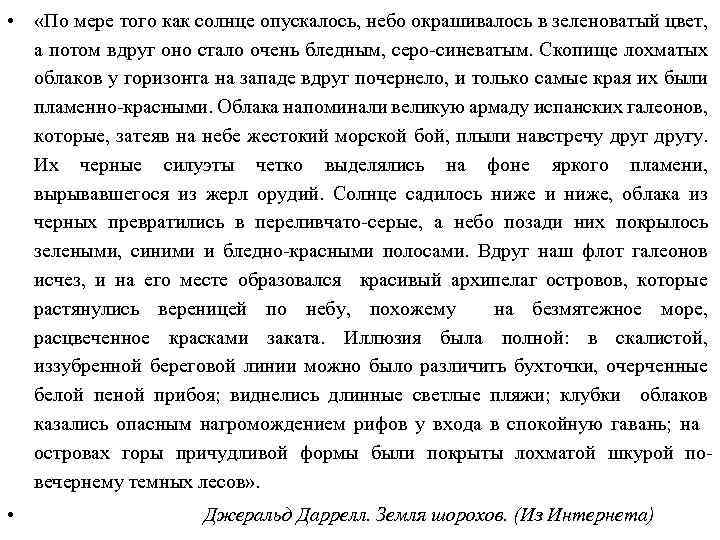 • «По мере того как солнце опускалось, небо окрашивалось в зеленоватый цвет, а потом вдруг оно стало очень бледным, серо-синеватым. Скопище лохматых облаков у горизонта на западе вдруг почернело, и только самые края их были пламенно-красными. Облака напоминали великую армаду испанских галеонов, которые, затеяв на небе жестокий морской бой, плыли навстречу друг другу. Их черные силуэты четко выделялись на фоне яркого пламени, вырывавшегося из жерл орудий. Солнце садилось ниже и ниже, облака из черных превратились в переливчато-серые, а небо позади них покрылось зелеными, синими и бледно-красными полосами. Вдруг наш флот галеонов исчез, и на его месте образовался красивый архипелаг островов, которые растянулись вереницей по небу, похожему на безмятежное море, расцвеченное красками заката. Иллюзия была полной: в скалистой, иззубренной береговой линии можно было различить бухточки, очерченные белой пеной прибоя; виднелись длинные светлые пляжи; клубки облаков казались опасным нагромождением рифов у входа в спокойную гавань; на островах горы причудливой формы были покрыты лохматой шкурой по-вечернему темных лесов».

• Джеральд Даррелл. Земля шорохов. (Из Интернета)